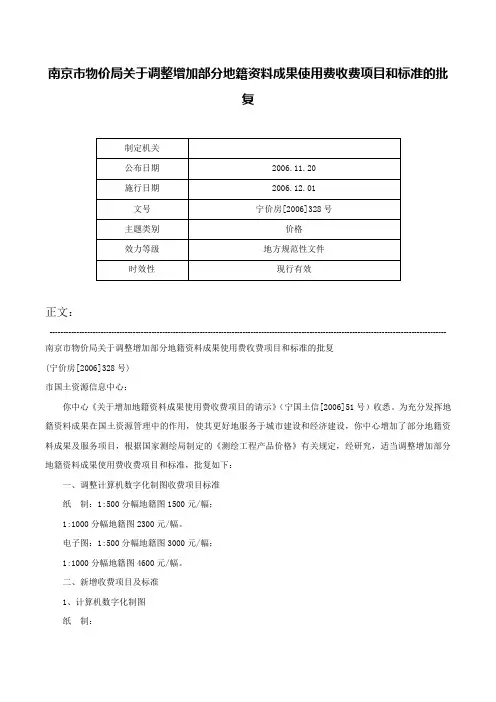 南京市物价局关于调整增加部分地籍资料成果使用费收费项目和标准的批复

| 制定机关 | |
|---|---|
| 公布日期 | 2006.11.20 |
| 施行日期 | 2006.12.01 |
| 文号 | 宁价房[2006]328号 |
| 主题类别 | 价格 |
| 效力等级 | 地方规范性文件 |
| 时效性 | 现行有效 |

正文：

南京市物价局关于调整增加部分地籍资料成果使用费收费项目和标准的批复

(宁价房[2006]328号)

市国土资源信息中心：

你中心《关于增加地籍资料成果使用费收费项目的请示》(宁国土信[2006]51号)收悉。为充分发挥地籍资料成果在国土资源管理中的作用，使其更好地服务于城市建设和经济建设，你中心增加了部分地籍资料成果及服务项目，根据国家测绘局制定的《测绘工程产品价格》有关规定，经研究，适当调整增加部分地籍资料成果使用费收费项目和标准，批复如下：

一、调整计算机数字化制图收费项目标准

纸　制：1:500分幅地籍图1500元/幅；

1:1000分幅地籍图2300元/幅。

电子图：1:500分幅地籍图3000元/幅；

1:1000分幅地籍图4600元/幅。

二、新增收费项目及标准

1、计算机数字化制图

纸　制：